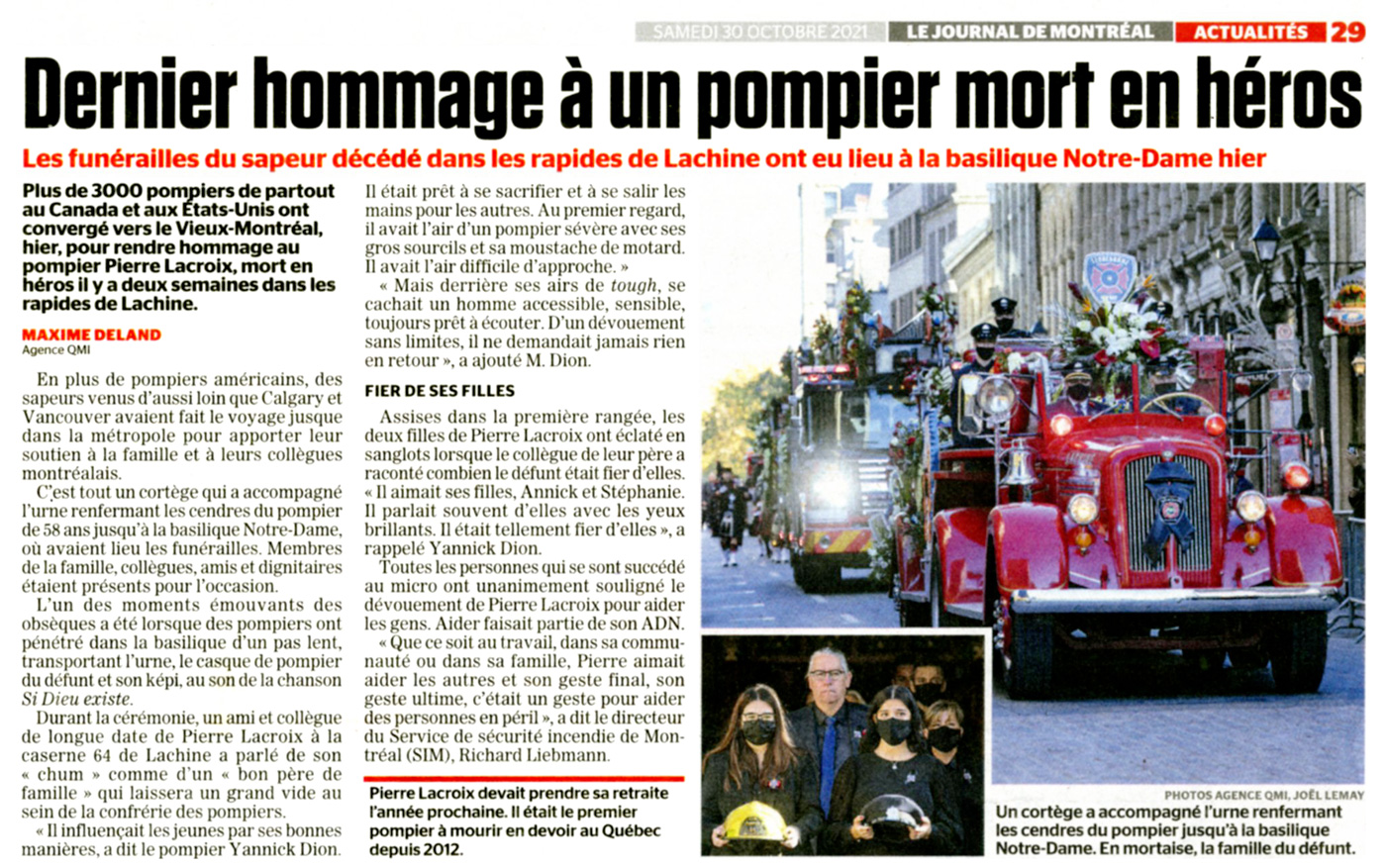 SAMEDI 30 OCTOBRE 2021 LE JOURNAL DE MONTRÉAL ACTUALITÉS 29

Dernier hommage à un pompier mort en héros

Les funérailles du sapeur décédé dans les rapides de Lachine ont eu lieu à la basilique Notre-Dame hier

Plus de 3000 pompiers de partout au Canada et aux États-Unis ont convergé vers le Vieux-Montréal, hier, pour rendre hommage au pompier Pierre Lacroix, mort en héros il y a deux semaines dans les rapides de Lachine.

MAXIME DELAND
Agence QMI

En plus de pompiers américains, des sapeurs venus d'aussi loin que Calgary et Vancouver avaient fait le voyage jusque dans la métropole pour apporter leur soutien à la famille et à leurs collègues montréalais.

C'est tout un cortège qui a accompagné l'urne renfermant les cendres du pompier de 58 ans jusqu'à la basilique Notre-Dame, où avaient lieu les funérailles. Membres de la famille, collègues, amis et dignitaires étaient présents pour l'occasion.

L'un des moments émouvants des obsèques a été lorsque des pompiers ont pénétré dans la basilique d'un pas lent, transportant l'urne, le casque de pompier du défunt et son képi, au son de la chanson Si Dieu existe.

Durant la cérémonie, un ami et collègue de longue date de Pierre Lacroix à la caserne 64 de Lachine a parlé de son « chum » comme d'un « bon père de famille » qui laissera un grand vide au sein de la confrérie des pompiers.

« Il influençait les jeunes par ses bonnes manières, a dit le pompier Yannick Dion. Il était prêt à se sacrifier et à se salir les mains pour les autres. Au premier regard, il avait l'air d'un pompier sévère avec ses gros sourcils et sa moustache de motard. Il avait l'air difficile d'approche. »

« Mais derrière ses airs de tough, se cachait un homme accessible, sensible, toujours prêt à écouter. D'un dévouement sans limites, il ne demandait jamais rien en retour », a ajouté M. Dion.

FIER DE SES FILLES

Assises dans la première rangée, les deux filles de Pierre Lacroix ont éclaté en sanglots lorsque le collègue de leur père a raconté combien le défunt était fier d'elles. « Il aimait ses filles, Annick et Stéphanie. Il parlait souvent d'elles avec les yeux brillants. Il était tellement fier d'elles », a rappelé Yannick Dion.

Toutes les personnes qui se sont succédé au micro ont unanimement souligné le dévouement de Pierre Lacroix pour aider les gens. Aider faisait partie de son ADN.

« Que ce soit au travail, dans sa communauté ou dans sa famille, Pierre aimait aider les autres et son geste final, son geste ultime, c'était un geste pour aider des personnes en péril », a dit le directeur du Service de sécurité incendie de Montréal (SIM), Richard Liebmann.

Pierre Lacroix devait prendre sa retraite l'année prochaine. Il était le premier pompier à mourir en devoir au Québec depuis 2012.

PHOTOS AGENCE QMI, JOËL LEMAY
Un cortège a accompagné l'urne renfermant les cendres du pompier jusqu'à la basilique Notre-Dame. En mortaise, la famille du défunt.